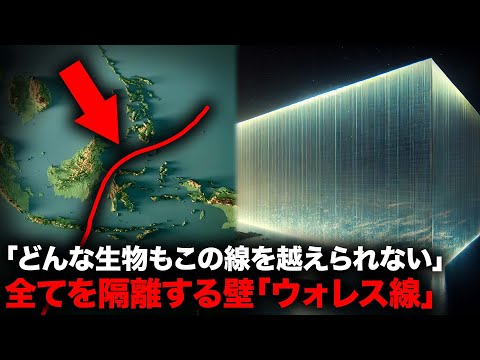 「どんな生物もこの線を越えられない」
全てを隔離する壁「ウォレス線」